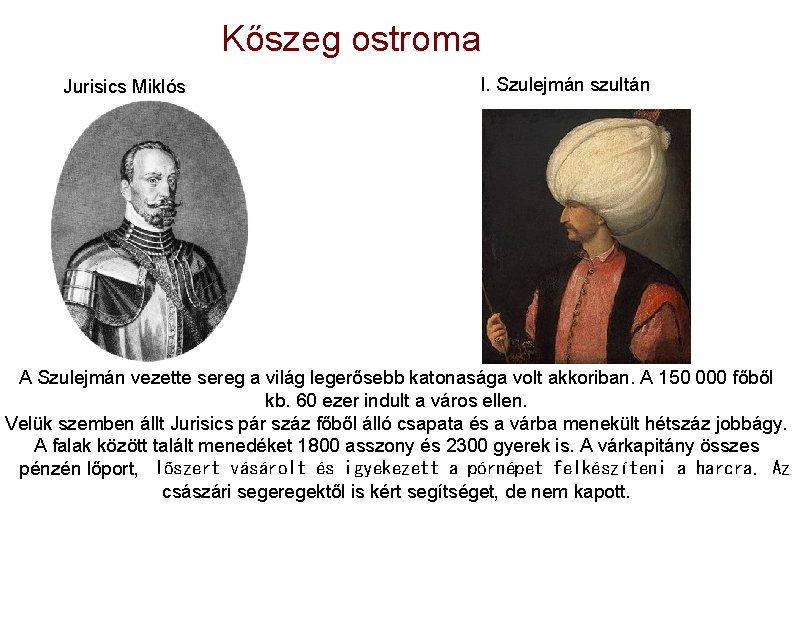 Kőszeg ostroma

Jurisics Miklós

I. Szulejmán szultán

A Szulejmán vezette sereg a világ legerősebb katonasága volt akkoriban. A 150 000 főből kb. 60 ezer indult a város ellen.
Velük szemben állt Jurisics pár száz főből álló csapata és a várba menekült hétszáz jobbágy. A falak között talált menedéket 1800 asszony és 2300 gyerek is. A várkapitány összes pénzén lőport, lőszert vásárolt és igyekezett a pórnépet felkészíteni a harcra. Az császári segeregektől is kért segítséget, de nem kapott.